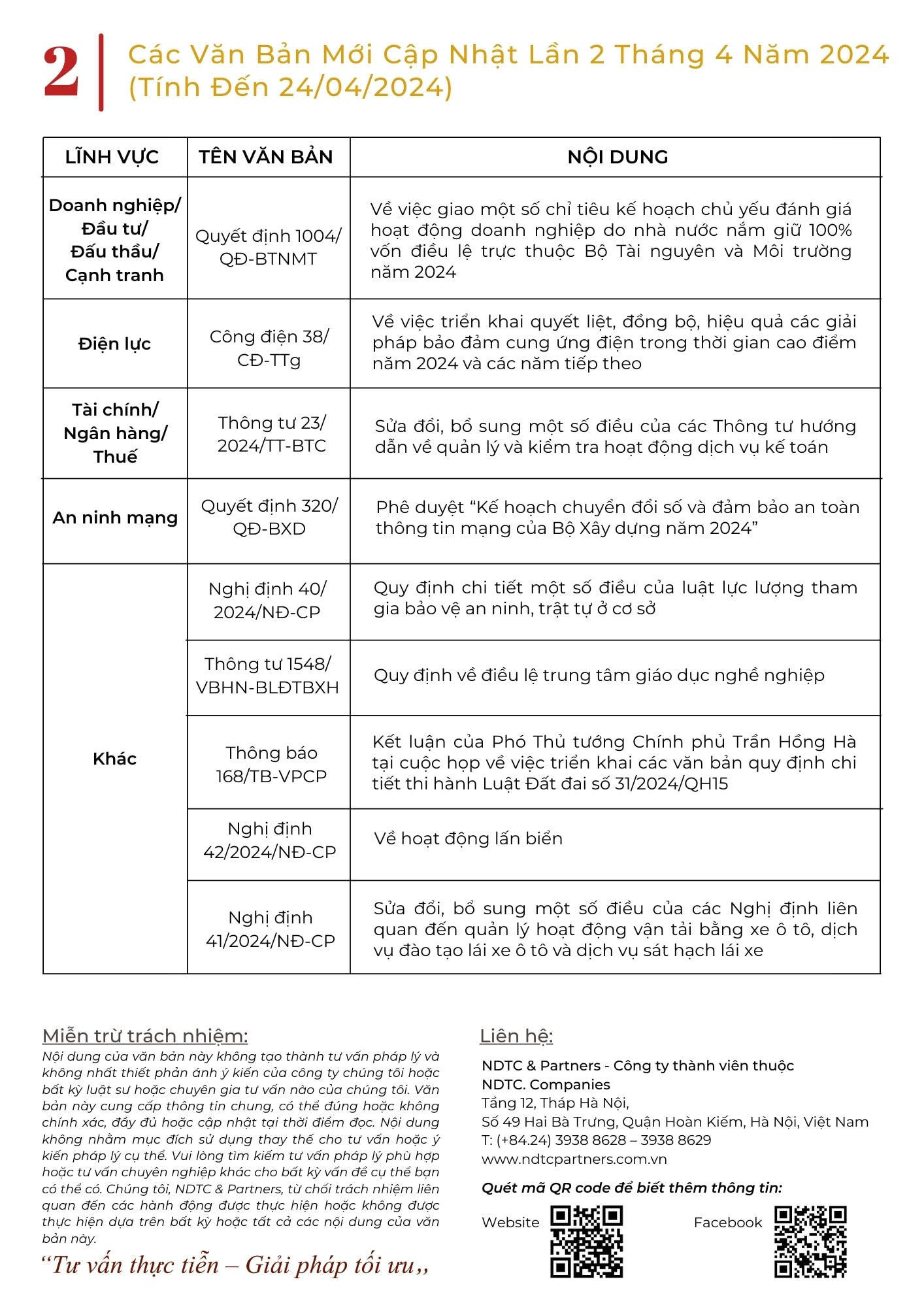 2

Các Văn Bản Mới Cập Nhật Lần 2 Tháng 4 Năm 2024 (Tính Đến 24/04/2024)

| LĨNH VỰC | TÊN VĂN BẢN | NỘI DUNG |
|---|---|---|
| Doanh nghiệp/ Đầu tư/ Đấu thầu/ Cạnh tranh | Quyết định 1004/ QĐ-BTNMT | Về việc giao một số chỉ tiêu kế hoạch chủ yếu đánh giá hoạt động doanh nghiệp do nhà nước nắm giữ 100% vốn điều lệ trực thuộc Bộ Tài nguyên và Môi trường năm 2024 |
| Điện lực | Công điện 38/ CĐ-TTg | Về việc triển khai quyết liệt, đồng bộ, hiệu quả các giải pháp bảo đảm cung ứng điện trong thời gian cao điểm năm 2024 và các năm tiếp theo |
| Tài chính/ Ngân hàng/ Thuế | Thông tư 23/ 2024/TT-BTC | Sửa đổi, bổ sung một số điều của các Thông tư hướng dẫn về quản lý và kiểm tra hoạt động dịch vụ kế toán |
| An ninh mạng | Quyết định 320/ QĐ-BXD | Phê duyệt “Kế hoạch chuyển đổi số và đảm bảo an toàn thông tin mạng của Bộ Xây dựng năm 2024” |
| Khác | Nghị định 40/ 2024/NĐ-CP | Quy định chi tiết một số điều của luật lực lượng tham gia bảo vệ an ninh, trật tự ở cơ sở |
| | Thông tư 1548/ VBHN-BLĐTBXH | Quy định về điều lệ trung tâm giáo dục nghề nghiệp |
| | Thông báo 168/TB-VPCP | Kết luận của Phó Thủ tướng Chính phủ Trần Hồng Hà tại cuộc họp về việc triển khai các văn bản quy định chi tiết thi hành Luật Đất đai số 31/2024/QH15 |
| | Nghị định 42/2024/NĐ-CP | Về hoạt động lấn biển |
| | Nghị định 41/2024/NĐ-CP | Sửa đổi, bổ sung một số điều của các Nghị định liên quan đến quản lý hoạt động vận tải bằng xe ô tô, dịch vụ đào tạo lái xe ô tô và dịch vụ sát hạch lái xe |

Miễn trừ trách nhiệm:
Nội dung của văn bản này không tạo thành tư vấn pháp lý và không nhất thiết phản ánh ý kiến của công ty chúng tôi hoặc bất kỳ luật sư hoặc chuyên gia tư vấn nào của chúng tôi. Văn bản này cung cấp thông tin chung, có thể đúng hoặc không chính xác, đầy đủ hoặc cập nhật tại thời điểm đọc. Nội dung không nhằm mục đích sử dụng thay thế cho tư vấn hoặc ý kiến pháp lý cụ thể. Vui lòng tìm kiếm tư vấn pháp lý phù hợp hoặc tư vấn chuyên nghiệp khác cho bất kỳ vấn đề cụ thể bạn có thể có. Chúng tôi, NDTC & Partners, từ chối trách nhiệm liên quan đến các hành động được thực hiện hoặc không được thực hiện dựa trên bất kỳ hoặc tất cả các nội dung của văn bản này.

“Tư vấn thực tiễn – Giải pháp tối ưu,,

Liên hệ:
NDTC & Partners - Công ty thành viên thuộc NDTC. Companies
Tầng 12, Tháp Hà Nội,
Số 49 Hai Bà Trưng, Quận Hoàn Kiếm, Hà Nội, Việt Nam
T: (+84.24) 3938 8628 – 3938 8629
www.ndtcpartners.com.vn

Quét mã QR code để biết thêm thông tin:
Website Facebook